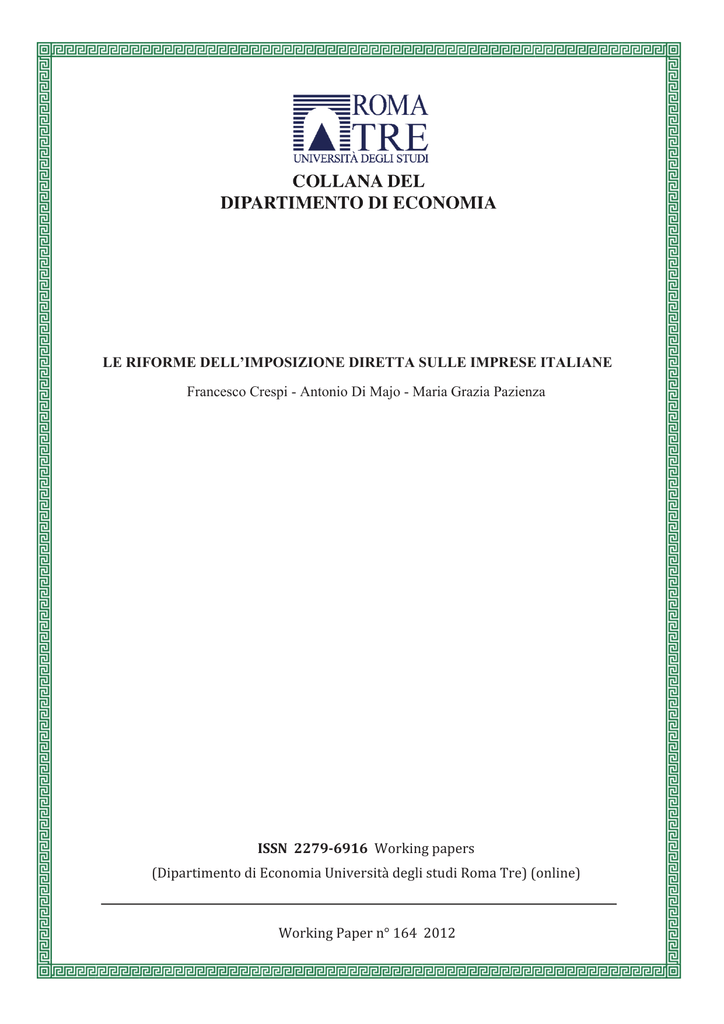 ROMA
TRE
UNIVERSITÀ DEGLI STUDI

COLLANA DEL
DIPARTIMENTO DI ECONOMIA

LE RIFORME DELL'IMPOSIZIONE DIRETTA SULLE IMPRESE ITALIANE

Francesco Crespi - Antonio Di Majo - Maria Grazia Pazienza

ISSN 2279-6916 Working papers
(Dipartimento di Economia Università degli studi Roma Tre) (online)

Working Paper n° 164 2012